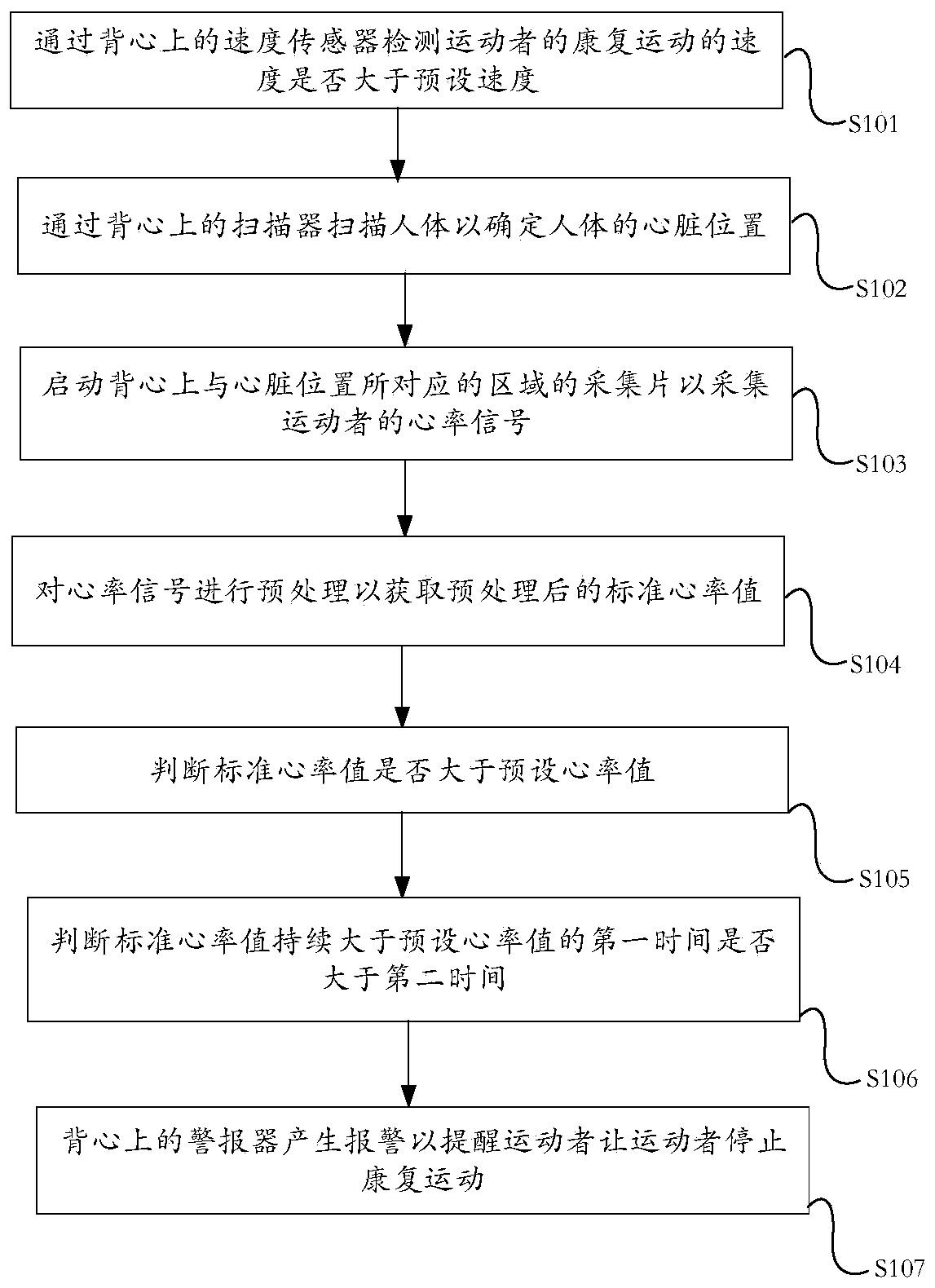 通过背心上的速度传感器检测运动者的康复运动的速度是否大于预设速度

S101

通过背心上的扫描器扫描人体以确定人体的心脏位置

S102

启动背心上与心脏位置所对应的区域的采集片以采集运动者的心率信号

S103

对心率信号进行预处理以获取预处理后的标准心率值

S104

判断标准心率值是否大于预设心率值

S105

判断标准心率值持续大于预设心率值的第一时间是否大于第二时间

S106

背心上的警报器产生报警以提醒运动者让运动者停止康复运动

S107